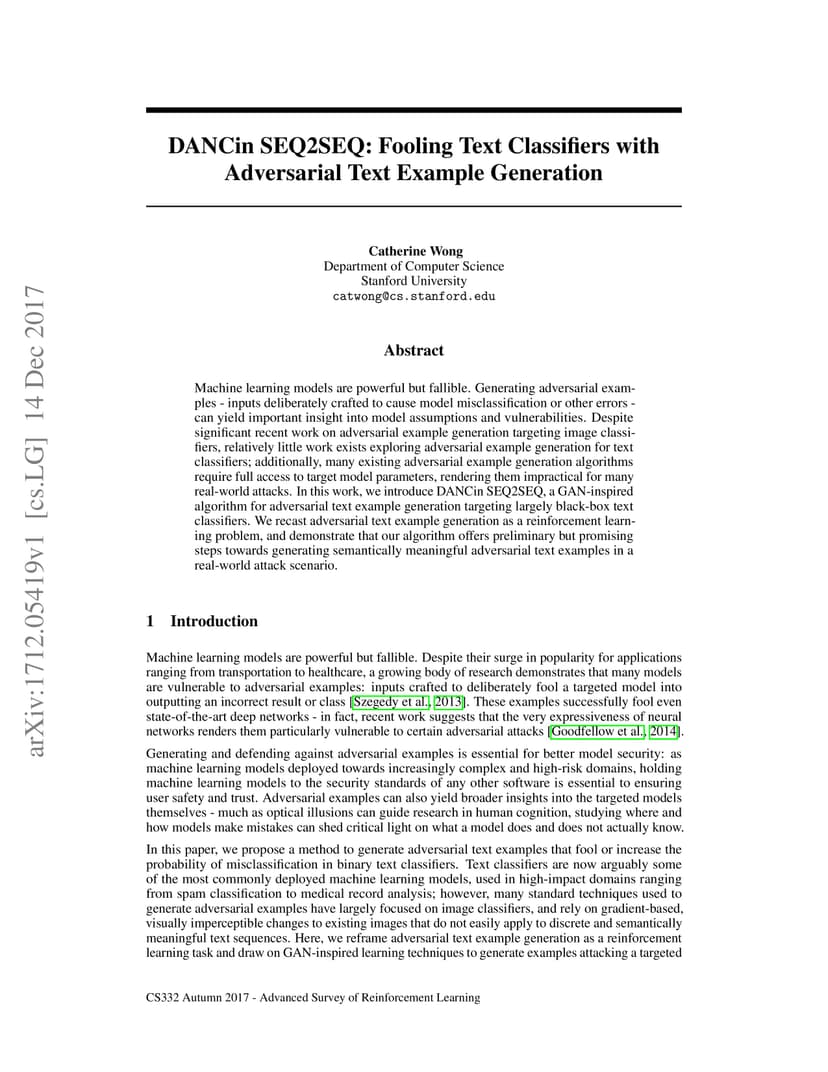 arXiv:1712.05419v1 [cs.LG] 14 Dec 2017

DANCin SEQ2SEQ: Fooling Text Classifiers with Adversarial Text Example Generation

Catherine Wong
Department of Computer Science
Stanford University
catwong@cs.stanford.edu

Abstract

Machine learning models are powerful but fallible. Generating adversarial examples - inputs deliberately crafted to cause model misclassification or other errors - can yield important insight into model assumptions and vulnerabilities. Despite significant recent work on adversarial example generation targeting image classifiers, relatively little work exists exploring adversarial example generation for text classifiers; additionally, many existing adversarial example generation algorithms require full access to target model parameters, rendering them impractical for many real-world attacks. In this work, we introduce DANCin SEQ2SEQ, a GAN-inspired algorithm for adversarial text example generation targeting largely black-box text classifiers. We recast adversarial text example generation as a reinforcement learning problem, and demonstrate that our algorithm offers preliminary but promising steps towards generating semantically meaningful adversarial text examples in a real-world attack scenario.

1 Introduction

Machine learning models are powerful but fallible. Despite their surge in popularity for applications ranging from transportation to healthcare, a growing body of research demonstrates that many models are vulnerable to adversarial examples: inputs crafted to deliberately fool a targeted model into outputting an incorrect result or class [Szegedy et al., 2013]. These examples successfully fool even state-of-the-art deep networks - in fact, recent work suggests that the very expressiveness of neural networks renders them particularly vulnerable to certain adversarial attacks [Goodfellow et al., 2014].

Generating and defending against adversarial examples is essential for better model security: as machine learning models deployed towards increasingly complex and high-risk domains, holding machine learning models to the security standards of any other software is essential to ensuring user safety and trust. Adversarial examples can also yield broader insights into the targeted models themselves - much as optical illusions can guide research in human cognition, studying where and how models make mistakes can shed critical light on what a model does and does not actually know.

In this paper, we propose a method to generate adversarial text examples that fool or increase the probability of misclassification in binary text classifiers. Text classifiers are now arguably some of the most commonly deployed machine learning models, used in high-impact domains ranging from spam classification to medical record analysis; however, many standard techniques used to generate adversarial examples have largely focused on image classifiers, and rely on gradient-based, visually imperceptible changes to existing images that do not easily apply to discrete and semantically meaningful text sequences. Here, we reframe adversarial text example generation as a reinforcement learning task and draw on GAN-inspired learning techniques to generate examples attacking a targeted

CS332 Autumn 2017 - Advanced Survey of Reinforcement Learning